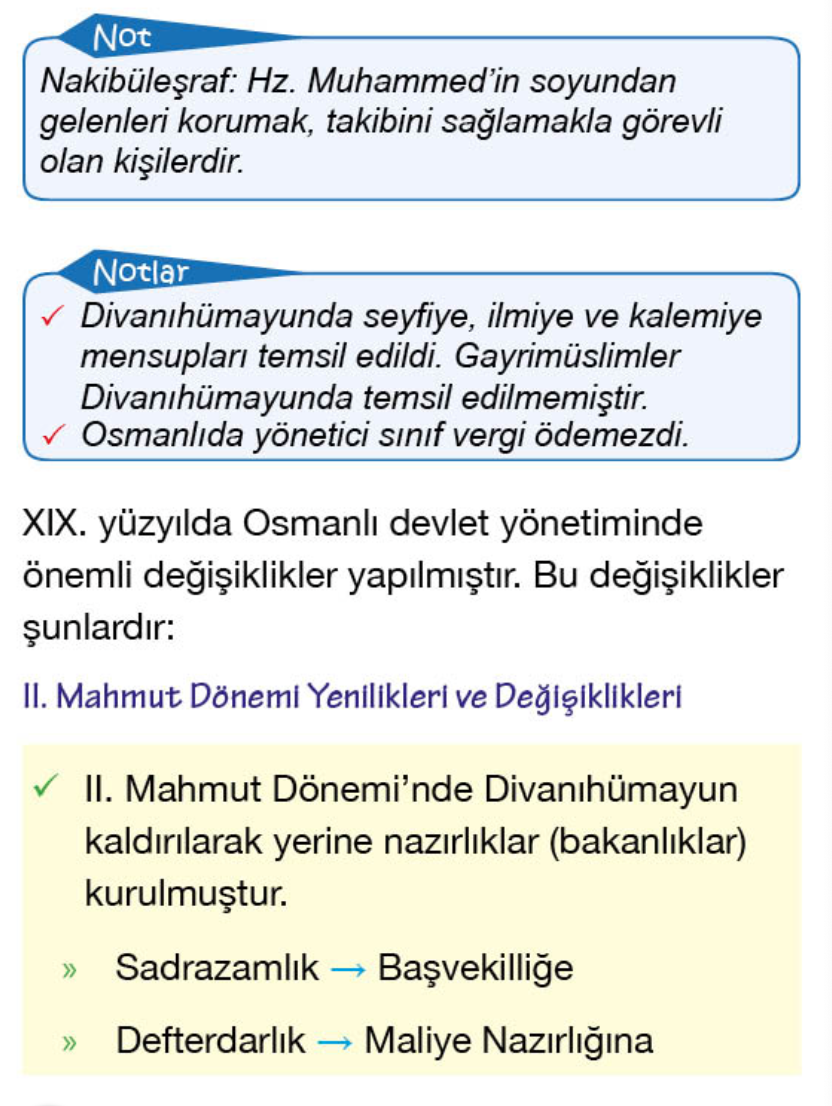 Not
Nakibüleşraf: Hz. Muhammed'in soyundan gelenleri korumak, takibini sağlamakla görevli olan kişilerdir.

Notlar
✓ Divanıhümayunda seyfiye, ilmiye ve kalemiye mensupları temsil edildi. Gayrimüslimler Divanıhümayunda temsil edilmemiştir.
✓ Osmanlıda yönetici sınıf vergi ödemezdi.

XIX. yüzyılda Osmanlı devlet yönetiminde önemli değişiklikler yapılmıştır. Bu değişiklikler şunlardır:

II. Mahmut Dönemi Yenilikleri ve Değişiklikleri

✓ II. Mahmut Dönemi'nde Divanıhümayun kaldırılarak yerine nazırlıklar (bakanlıklar) kurulmuştur.

» Sadrazamlık → Başvekilliğe

» Defterdarlık → Maliye Nazırlığına